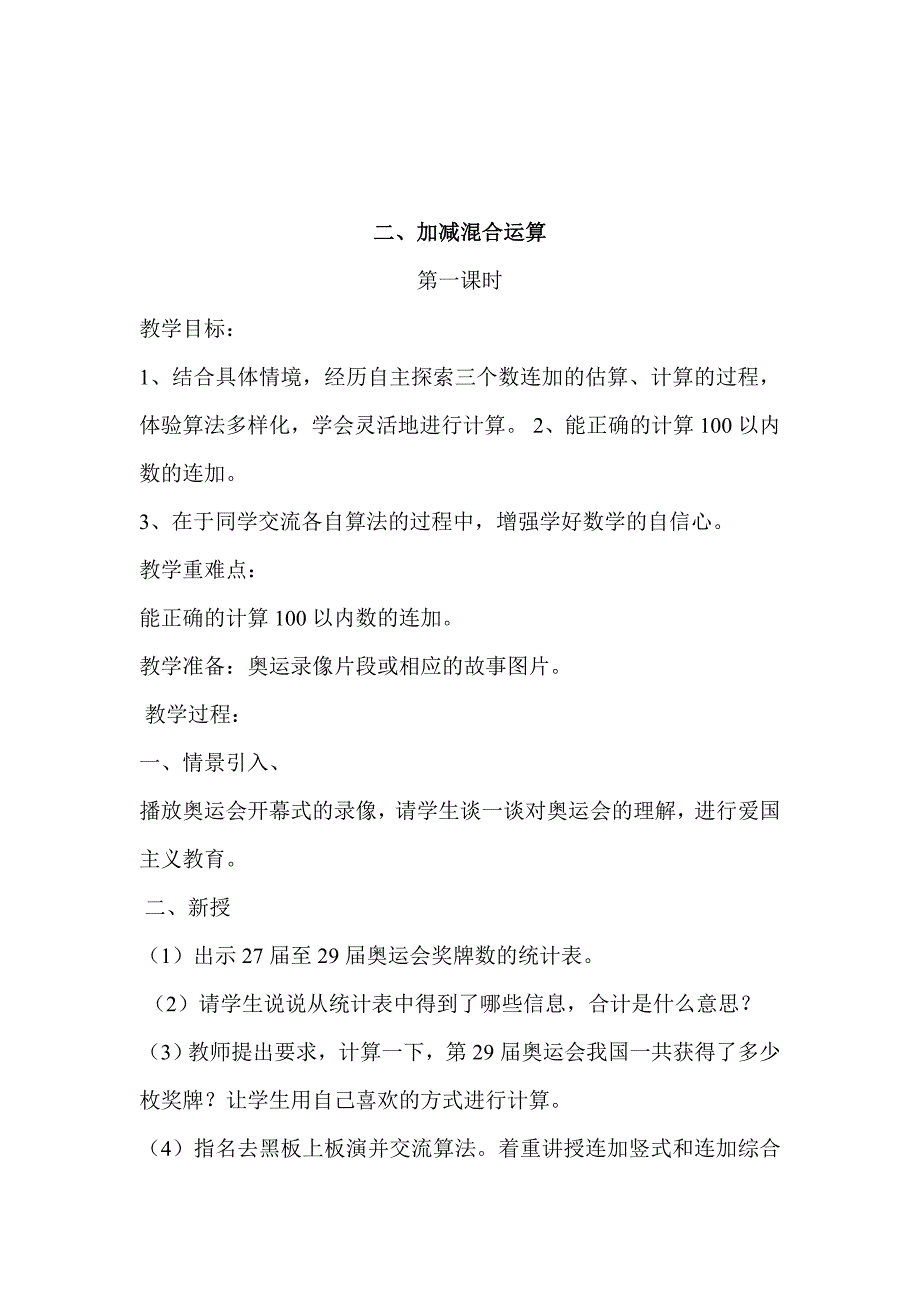 二、加减混合运算

第一课时

教学目标：

1、结合具体情境，经历自主探索三个数连加的估算、计算的过程，体验算法多样化，学会灵活地进行计算。 2、能正确的计算 100 以内数的连加。

3、在于同学交流各自算法的过程中，增强学好数学的自信心。

教学重难点：

能正确的计算 100 以内数的连加。

教学准备：奥运录像片段或相应的故事图片。

教学过程：

一、情景引入、

播放奥运会开幕式的录像，请学生谈一谈对奥运会的理解，进行爱国主义教育。

二、新授

（1）出示 27 届至 29 届奥运会奖牌数的统计表。

（2）请学生说说从统计表中得到了哪些信息，合计是什么意思？

（3）教师提出要求，计算一下，第 29 届奥运会我国一共获得了多少枚奖牌？让学生用自己喜欢的方式进行计算。

（4）指名去黑板上板演并交流算法。着重讲授连加竖式和连加综合